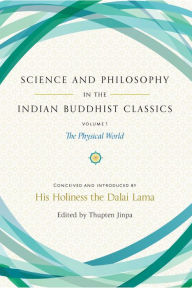 SCIENCE AND PHILOSOPHY

IN THE

INDIAN BUDDHIST CLASSICS

VOLUME 1

The Physical World

CONCEIVED AND INTRODUCED BY

His Holiness the Dalai Lama

Edited by Thupten Jinpa